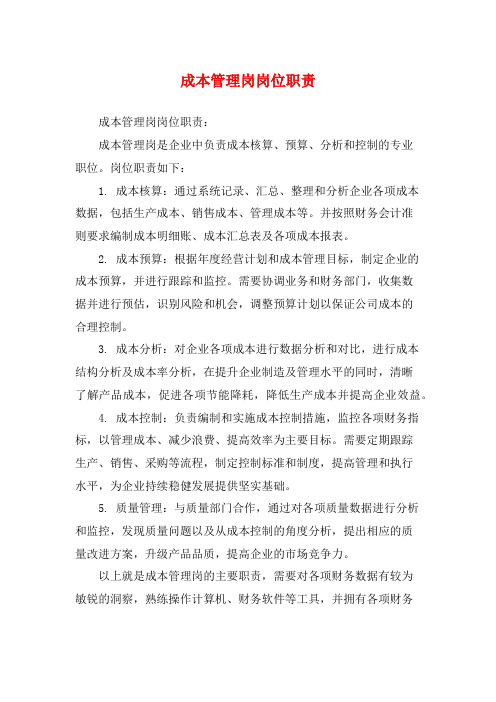 成本管理岗岗位职责

成本管理岗岗位职责：

成本管理岗是企业中负责成本核算、预算、分析和控制的专业职位。岗位职责如下：

1. 成本核算：通过系统记录、汇总、整理和分析企业各项成本数据，包括生产成本、销售成本、管理成本等。并按照财务会计准则要求编制成本明细账、成本汇总表及各项成本报表。

2. 成本预算：根据年度经营计划和成本管理目标，制定企业的成本预算，并进行跟踪和监控。需要协调业务和财务部门，收集数据并进行预估，识别风险和机会，调整预算计划以保证公司成本的合理控制。

3. 成本分析：对企业各项成本进行数据分析和对比，进行成本结构分析及成本率分析，在提升企业制造及管理水平的同时，清晰了解产品成本，促进各项节能降耗，降低生产成本并提高企业效益。

4. 成本控制：负责编制和实施成本控制措施，监控各项财务指标，以管理成本、减少浪费、提高效率为主要目标。需要定期跟踪生产、销售、采购等流程，制定控制标准和制度，提高管理和执行水平，为企业持续稳健发展提供坚实基础。

5. 质量管理：与质量部门合作，通过对各项质量数据进行分析和监控，发现质量问题以及从成本控制的角度分析，提出相应的质量改进方案，升级产品品质，提高企业的市场竞争力。

以上就是成本管理岗的主要职责，需要对各项财务数据有较为敏锐的洞察，熟练操作计算机、财务软件等工具，并拥有各项财务